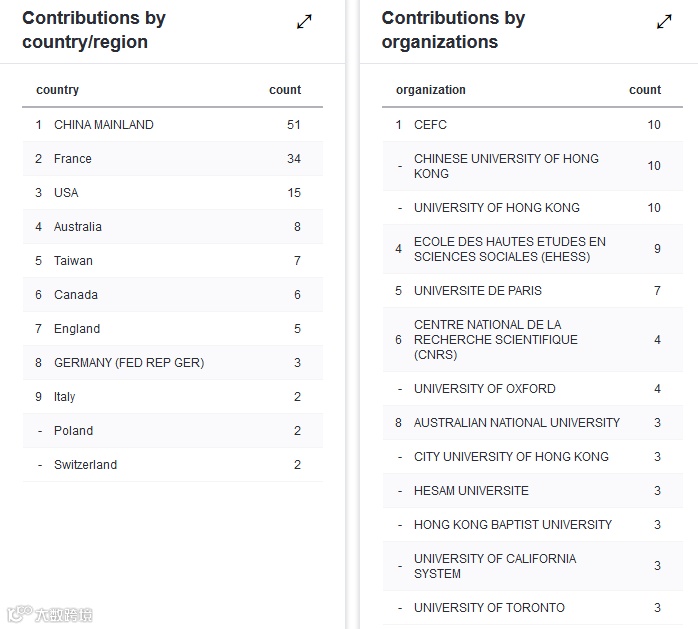 Contributions by country/region

| | country | count |
|---|---|---|
| 1 | CHINA MAINLAND | 51 |
| 2 | France | 34 |
| 3 | USA | 15 |
| 4 | Australia | 8 |
| 5 | Taiwan | 7 |
| 6 | Canada | 6 |
| 7 | England | 5 |
| 8 | GERMANY (FED REP GER) | 3 |
| 9 | Italy | 2 |
| - | Poland | 2 |
| - | Switzerland | 2 |

Contributions by organizations

| | organization | count |
|---|---|---|
| 1 | CEFC | 10 |
| - | CHINESE UNIVERSITY OF HONG KONG | 10 |
| - | UNIVERSITY OF HONG KONG | 10 |
| 4 | ECOLE DES HAUTES ETUDES EN SCIENCES SOCIALES (EHESS) | 9 |
| 5 | UNIVERSITE DE PARIS | 7 |
| 6 | CENTRE NATIONAL DE LA RECHERCHE SCIENTIFIQUE (CNRS) | 4 |
| - | UNIVERSITY OF OXFORD | 4 |
| 8 | AUSTRALIAN NATIONAL UNIVERSITY | 3 |
| - | CITY UNIVERSITY OF HONG KONG | 3 |
| - | HESAM UNIVERSITE | 3 |
| - | HONG KONG BAPTIST UNIVERSITY | 3 |
| - | UNIVERSITY OF CALIFORNIA SYSTEM | 3 |
| - | UNIVERSITY OF TORONTO | 3 |

大数跨境